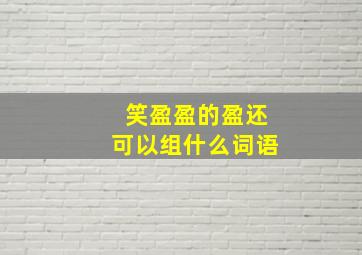 笑盈盈的盈还
可以组什么词语